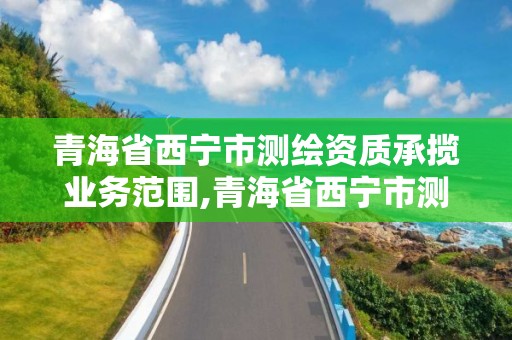 青海省西宁市测绘资质承揽业务范围,青海省西宁市测